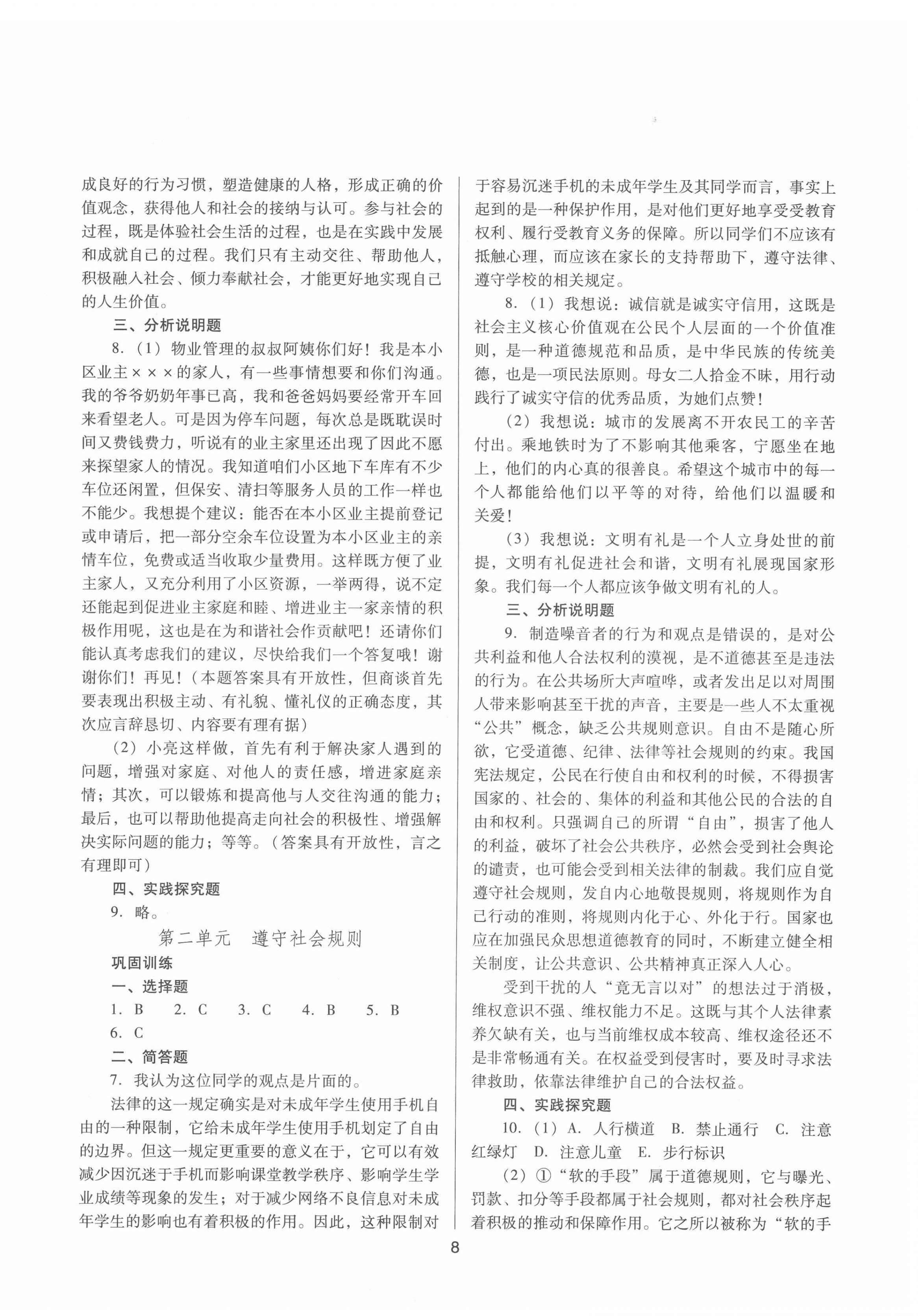 成良好的行为习惯，塑造健康的人格，形成正确的价值观念，获得他人和社会的接纳与认可。参与社会的过程，既是体验社会生活的过程，也是在实践中发展和成就自己的过程。我们只有主动交往、帮助他人，积极融入社会、倾力奉献社会，才能更好地实现自己的人生价值。

三、分析说明题

8.（1）物业管理的叔叔阿姨你们好！我是本小区业主×××的家人，有一些事情想要和你们沟通。我的爷爷奶奶年事已高，我和爸爸妈妈要经常开车回来看望老人。可是因为停车问题，每次总是既耽误时间又费钱费力，听说有的业主家里还出现了因此不愿来探望家人的情况。我知道咱们小区地下车库有不少车位还闲置，但保安、清扫等服务人员的工作一样也不能少。我想提个建议：能否在本小区业主提前登记或申请后，把一部分空余车位设置为本小区业主的亲情车位，免费或适当收取少量费用。这样既方便了业主家人，又充分利用了小区资源，一举两得，说不定还能起到促进业主家庭和睦、增进业主一家亲情的积极作用呢，这也是在为和谐社会作贡献吧！还请你们能认真考虑我们的建议，尽快给我们一个答复哦！谢谢你们！再见！（本题答案具有开放性，但商谈首先要表现出积极主动、有礼貌、懂礼仪的正确态度，其次应言辞恳切、内容要有理有据）

（2）小亮这样做，首先有利于解决家人遇到的问题，增强对家庭、对他人的责任感，增进家庭亲情；其次，可以锻炼和提高他与人交往沟通的能力；最后，也可以帮助他提高走向社会的积极性、增强解决实际问题的能力；等等。（答案具有开放性，言之有理即可）

四、实践探究题

9. 略。

第二单元　遵守社会规则

巩固训练

一、选择题

1. B　2. C　3. C　4. B　5. B
6. C

二、简答题

7. 我认为这位同学的观点是片面的。

法律的这一规定确实是对未成年学生使用手机自由的一种限制，它给未成年学生使用手机划定了自由的边界。但这一规定更重要的意义在于，它可以有效减少因沉迷于手机而影响课堂教学秩序、影响学生学业成绩等现象的发生；对于减少网络不良信息对未成年学生的影响也有着积极的作用。因此，这种限制对于容易沉迷手机的未成年学生及其同学而言，事实上起到的是一种保护作用，是对他们更好地享受受教育权利、履行受教育义务的保障。所以同学们不应该有抵触心理，而应该在家长的支持帮助下，遵守法律、遵守学校的相关规定。

8.（1）我想说：诚信就是诚实守信用，这既是社会主义核心价值观在公民个人层面的一个价值准则，是一种道德规范和品质，是中华民族的传统美德，也是一项民法原则。母女二人拾金不昧，用行动践行了诚实守信的优秀品质，为她们点赞！

（2）我想说：城市的发展离不开农民工的辛苦付出。乘地铁时为了不影响其他乘客，宁愿坐在地上，他们的内心真的很善良。希望这个城市中的每一个人都能给他们以平等的对待，给他们以温暖和关爱！

（3）我想说：文明有礼是一个人立身处世的前提，文明有礼促进社会和谐，文明有礼展现国家形象。我们每一个人都应该争做文明有礼的人。

三、分析说明题

9. 制造噪音者的行为和观点是错误的，是对公共利益和他人合法权利的漠视，是不道德甚至是违法的行为。在公共场所大声喧哗，或者发出足以对周围人带来影响甚至干扰的声音，主要是一些人不太重视“公共”概念，缺乏公共规则意识。自由不是随心所欲，它受道德、纪律、法律等社会规则的约束。我国宪法规定，公民在行使自由和权利的时候，不得损害国家的、社会的、集体的利益和其他公民的合法的自由和权利。只强调自己的所谓“自由”，损害了他人的利益，破坏了社会公共秩序，必然会受到社会舆论的谴责，也可能会受到相关法律的制裁。我们应自觉遵守社会规则，发自内心地敬畏规则，将规则作为自己行动的准则，将规则内化于心、外化于行。国家也应在加强民众思想道德教育的同时，不断建立健全相关制度，让公共意识、公共精神真正深入人心。

受到干扰的人“竟无言以对”的想法过于消极，维权意识不强、维权能力不足。这既与其个人法律素养欠缺有关，也与当前维权成本较高、维权途径还不是非常畅通有关。在权益受到侵害时，要及时寻求法律救助，依靠法律维护自己的合法权益。

四、实践探究题

10.（1）A. 人行横道　B. 禁止通行　C. 注意红绿灯　D. 注意儿童　E. 步行标识

（2）①“软的手段”属于道德规则，它与曝光、罚款、扣分等手段都属于社会规则，都对社会秩序起着积极的推动和保障作用。它之所以被称为“软的手

8